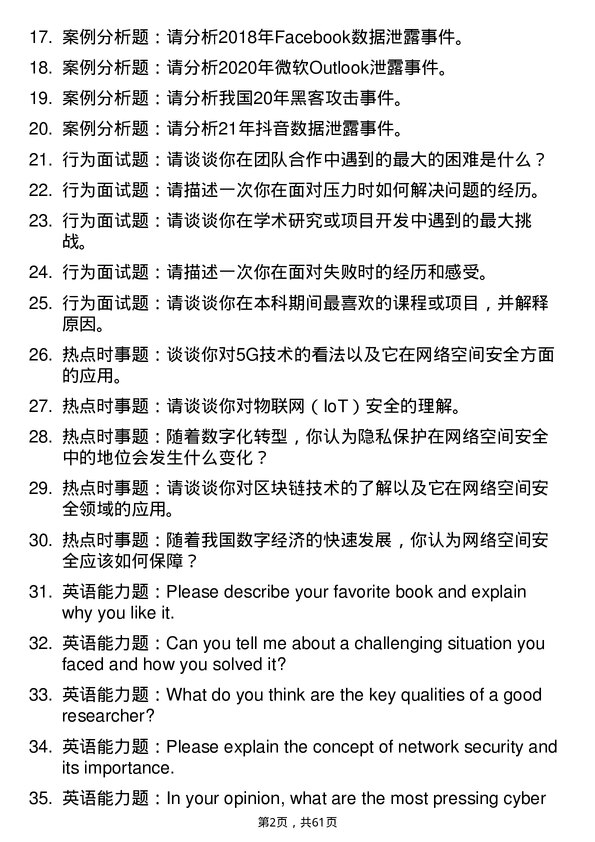 17. 案例分析题：请分析2018年Facebook数据泄露事件。

18. 案例分析题：请分析2020年微软Outlook泄露事件。

19. 案例分析题：请分析我国20年黑客攻击事件。

20. 案例分析题：请分析21年抖音数据泄露事件。

21. 行为面试题：请谈谈你在团队合作中遇到的最大的困难是什么？

22. 行为面试题：请描述一次你在面对压力时如何解决问题的经历。

23. 行为面试题：请谈谈你在学术研究或项目开发中遇到的最大挑战。

24. 行为面试题：请描述一次你在面对失败时的经历和感受。

25. 行为面试题：请谈谈你在本科期间最喜欢的课程或项目，并解释原因。

26. 热点时事题：谈谈你对5G技术的看法以及它在网络空间安全方面的应用。

27. 热点时事题：请谈谈你对物联网（IoT）安全的理解。

28. 热点时事题：随着数字化转型，你认为隐私保护在网络空间安全中的地位会发生什么变化？

29. 热点时事题：请谈谈你对区块链技术的了解以及它在网络空间安全领域的应用。

30. 热点时事题：随着我国数字经济的快速发展，你认为网络空间安全应该如何保障？

31. 英语能力题：Please describe your favorite book and explain why you like it.

32. 英语能力题：Can you tell me about a challenging situation you faced and how you solved it?

33. 英语能力题：What do you think are the key qualities of a good researcher?

34. 英语能力题：Please explain the concept of network security and its importance.

35. 英语能力题：In your opinion, what are the most pressing cyber

第2页，共61页